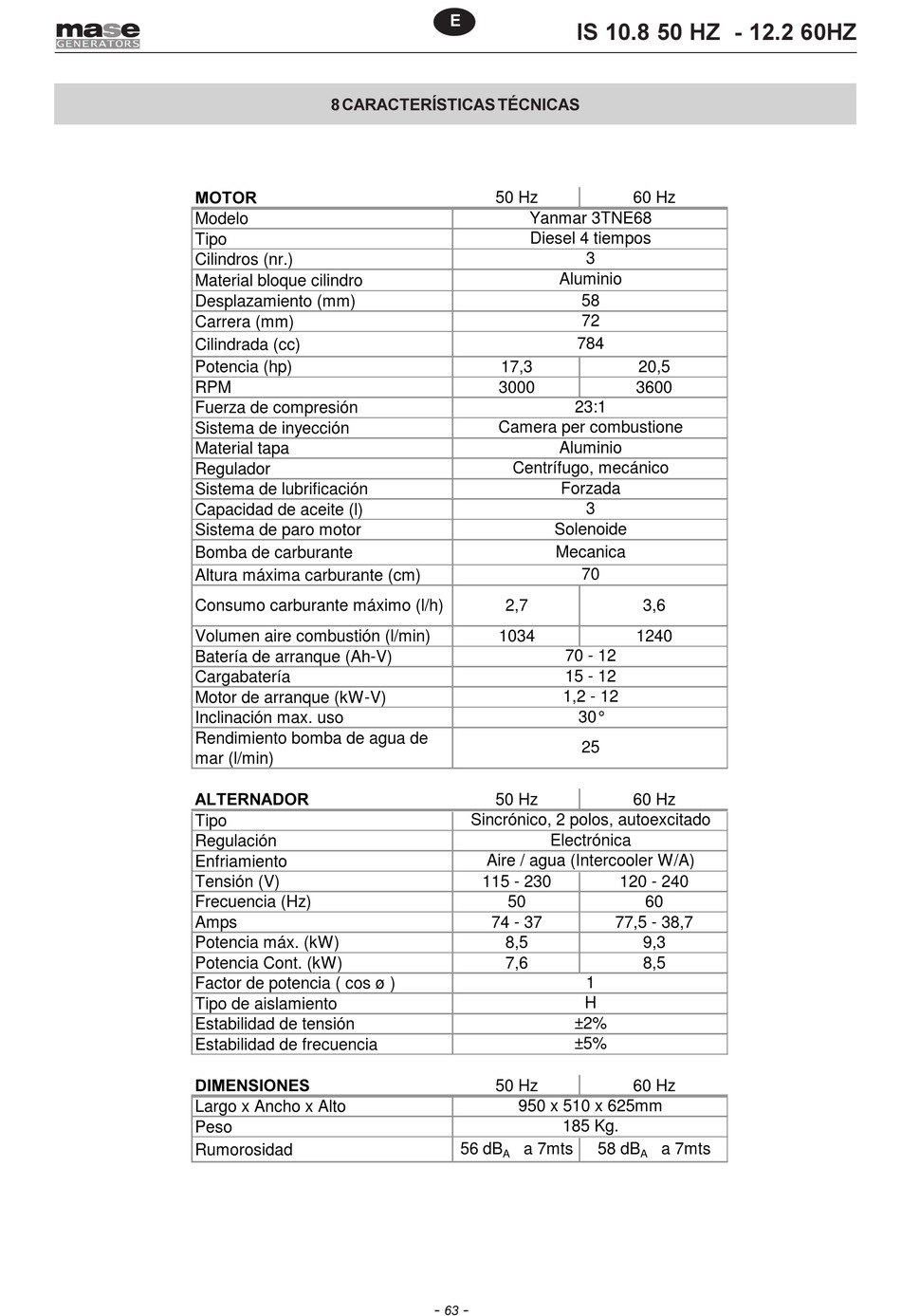 mase
GENERATORS

E

IS 10.8 50 HZ - 12.2 60HZ

8 CARACTERÍSTICAS TÉCNICAS

| MOTOR | 50 Hz | 60 Hz |
|---|---|---|
| Modelo | Yanmar 3TNE68 | |
| Tipo | Diesel 4 tiempos | |
| Cilindros (nr.) | 3 | |
| Material bloque cilindro | Aluminio | |
| Desplazamiento (mm) | 58 | |
| Carrera (mm) | 72 | |
| Cilindrada (cc) | 784 | |
| Potencia (hp) | 17,3 | 20,5 |
| RPM | 3000 | 3600 |
| Fuerza de compresión | 23:1 | |
| Sistema de inyección | Camera per combustione | |
| Material tapa | Aluminio | |
| Regulador | Centrífugo, mecánico | |
| Sistema de lubrificación | Forzada | |
| Capacidad de aceite (l) | 3 | |
| Sistema de paro motor | Solenoide | |
| Bomba de carburante | Mecanica | |
| Altura máxima carburante (cm) | 70 | |
| Consumo carburante máximo (l/h) | 2,7 | 3,6 |
| Volumen aire combustión (l/min) | 1034 | 1240 |
| Batería de arranque (Ah-V) | 70 - 12 | |
| Cargabatería | 15 - 12 | |
| Motor de arranque (kW-V) | 1,2 - 12 | |
| Inclinación max. uso | 30° | |
| Rendimiento bomba de agua de mar (l/min) | 25 | |

| ALTERNADOR | 50 Hz | 60 Hz |
|---|---|---|
| Tipo | Sincrónico, 2 polos, autoexcitado | |
| Regulación | Electrónica | |
| Enfriamiento | Aire / agua (Intercooler W/A) | |
| Tensión (V) | 115 - 230 | 120 - 240 |
| Frecuencia (Hz) | 50 | 60 |
| Amps | 74 - 37 | 77,5 - 38,7 |
| Potencia máx. (kW) | 8,5 | 9,3 |
| Potencia Cont. (kW) | 7,6 | 8,5 |
| Factor de potencia ( cos ø ) | 1 | |
| Tipo de aislamiento | H | |
| Estabilidad de tensión | ±2% | |
| Estabilidad de frecuencia | ±5% | |

| DIMENSIONES | 50 Hz | 60 Hz |
|---|---|---|
| Largo x Ancho x Alto | 950 x 510 x 625mm | |
| Peso | 185 Kg. | |
| Rumorosidad | 56 $dB_A$ a 7mts | 58 $dB_A$ a 7mts |

- 63 -